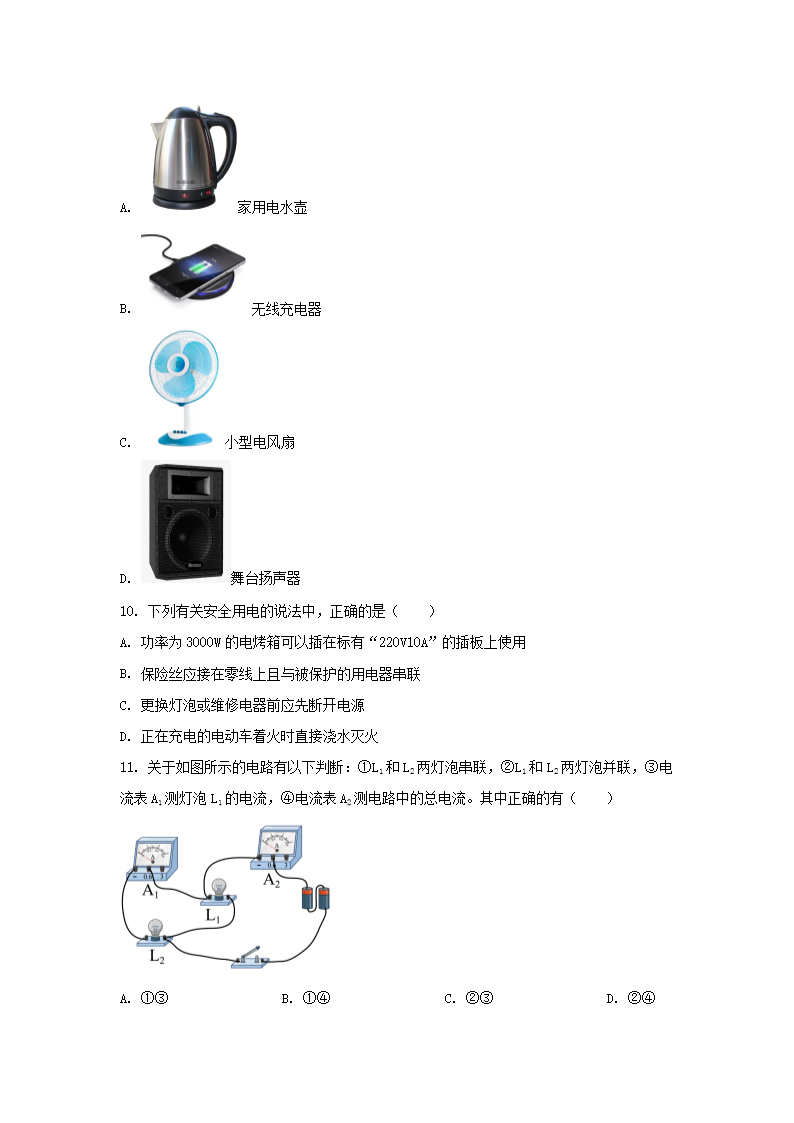 A. 家用电水壶

B. 无线充电器

C. 小型电风扇

D. 舞台扬声器

10. 下列有关安全用电的说法中，正确的是（　　）

A. 功率为 3000W 的电烤箱可以插在标有“220V10A”的插板上使用

B. 保险丝应接在零线上且与被保护的用电器串联

C. 更换灯泡或维修电器前应先断开电源

D. 正在充电的电动车着火时直接浇水灭火

11. 关于如图所示的电路有以下判断：①$L_1$和$L_2$两灯泡串联，②$L_1$和$L_2$两灯泡并联，③电流表$A_1$测灯泡$L_1$的电流，④电流表$A_2$测电路中的总电流。其中正确的有（　　）

$A_1$ $A_2$ $L_1$ $L_2$

A. ①③　　B. ①④　　C. ②③　　D. ②④